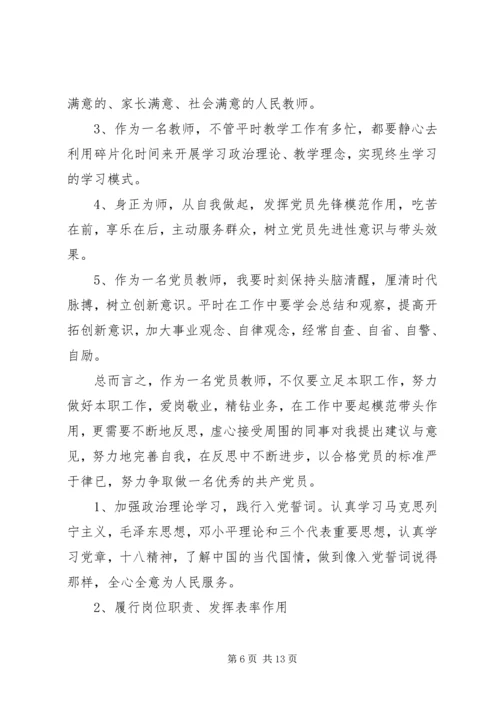 满意的、家长满意、社会满意的人民教师。

3、作为一名教师，不管平时教学工作有多忙，都要静心去利用碎片化时间来开展学习政治理论、教学理念，实现终生学习的学习模式。

4、身正为师，从自我做起，发挥党员先锋模范作用，吃苦在前，享乐在后，主动服务群众，树立党员先进性意识与带头效果。

5、作为一名党员教师，我要时刻保持头脑清醒，厘清时代脉搏，树立创新意识。平时在工作中要学会总结和观察，提高开拓创新意识，加大事业观念、自律观念，经常自查、自省、自警、自励。

总而言之，作为一名党员教师，不仅要立足本职工作，努力做好本职工作，爱岗敬业，精钻业务，在工作中要起模范带头作用，更需要不断地反思，虚心接受周围的同事对我提出建议与意见，努力地完善自我，在反思中不断进步，以合格党员的标准严于律已，努力争取做一名优秀的共产党员。

1、加强政治理论学习，践行入党誓词。认真学习马克思列宁主义，毛泽东思想，邓小平理论和三个代表重要思想，认真学习党章，十八精神，了解中国的当代国情，做到像入党誓词说得那样，全心全意为人民服务。

2、履行岗位职责、发挥表率作用

第 6 页 共 13 页